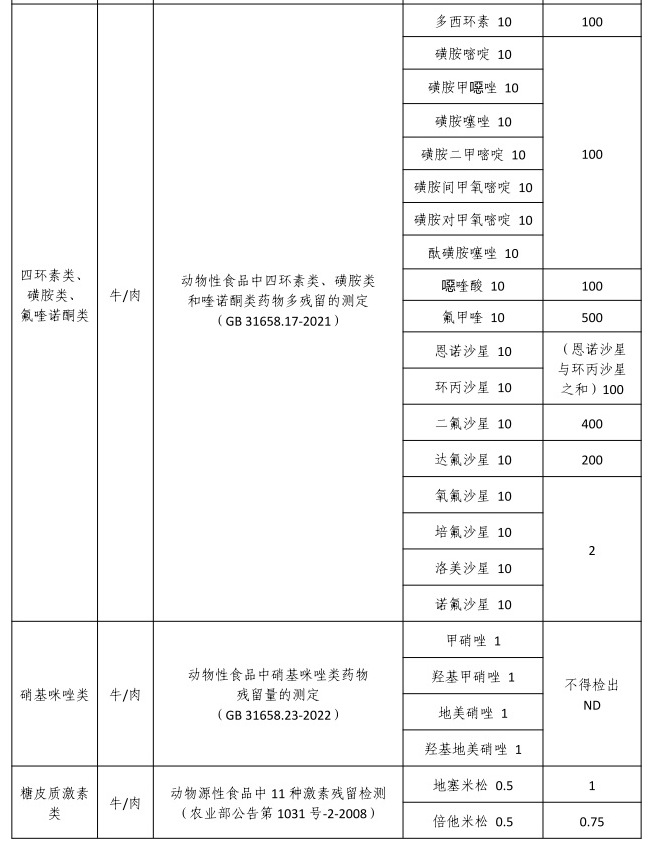 | | | | | |
|---|---|---|---|---|
| 四环素类、磺胺类、氟喹诺酮类 | 牛/肉 | 动物性食品中四环素类、磺胺类和喹诺酮类药物多残留的测定（GB 31658.17-2021） | 多西环素 10 | 100 |
| | | | 磺胺嘧啶 10 | 100 |
| | | | 磺胺甲噁唑 10 | |
| | | | 磺胺噻唑 10 | |
| | | | 磺胺二甲嘧啶 10 | |
| | | | 磺胺间甲氧嘧啶 10 | |
| | | | 磺胺对甲氧嘧啶 10 | |
| | | | 酞磺胺噻唑 10 | |
| | | | 噁喹酸 10 | 100 |
| | | | 氟甲喹 10 | 500 |
| | | | 恩诺沙星 10 | （恩诺沙星与环丙沙星之和）100 |
| | | | 环丙沙星 10 | |
| | | | 二氟沙星 10 | 400 |
| | | | 达氟沙星 10 | 200 |
| | | | 氧氟沙星 10 | 2 |
| | | | 培氟沙星 10 | |
| | | | 洛美沙星 10 | |
| | | | 诺氟沙星 10 | |
| 硝基咪唑类 | 牛/肉 | 动物性食品中硝基咪唑类药物残留量的测定（GB 31658.23-2022） | 甲硝唑 1 | 不得检出 ND |
| | | | 羟基甲硝唑 1 | |
| | | | 地美硝唑 1 | |
| | | | 羟基地美硝唑 1 | |
| 糖皮质激素类 | 牛/肉 | 动物源性食品中 11 种激素残留检测（农业部公告第 1031 号-2-2008） | 地塞米松 0.5 | 1 |
| | | | 倍他米松 0.5 | 0.75 |